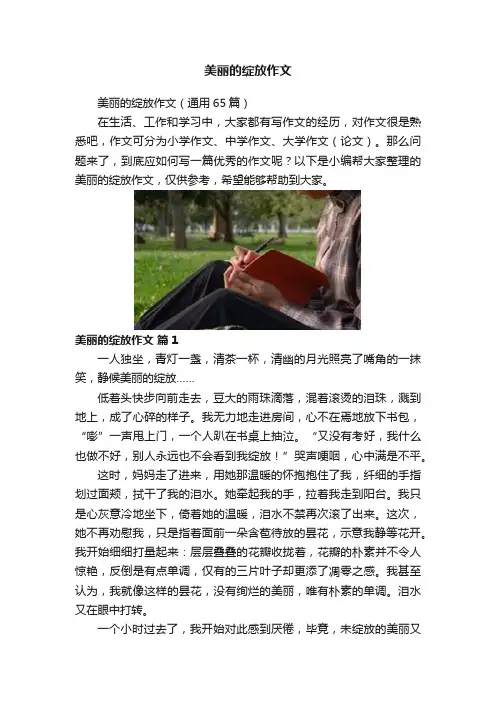 美丽的绽放作文

美丽的绽放作文（通用65篇）

在生活、工作和学习中，大家都有写作文的经历，对作文很是熟悉吧，作文可分为小学作文、中学作文、大学作文（论文）。那么问题来了，到底应如何写一篇优秀的作文呢？以下是小编帮大家整理的美丽的绽放作文，仅供参考，希望能够帮助到大家。

美丽的绽放作文 篇1

一人独坐，青灯一盏，清茶一杯，清幽的月光照亮了嘴角的一抹笑，静候美丽的绽放……

低着头快步向前走去，豆大的雨珠滴落，混着滚烫的泪珠，溅到地上，成了心碎的样子。我无力地走进房间，心不在焉地放下书包，“嘭”一声甩上门，一个人趴在书桌上抽泣。“又没有考好，我什么也做不好，别人永远也不会看到我绽放！”哭声哽咽，心中满是不平。

这时，妈妈走了进来，用她那温暖的怀抱抱住了我，纤细的手指划过面颊，拭干了我的泪水。她牵起我的手，拉着我走到阳台。我只是心灰意冷地坐下，倚着她的温暖，泪水不禁再次滚了出来。这次，她不再劝慰我，只是指着面前一朵含苞待放的昙花，示意我静等花开。我开始细细打量起来：层层叠叠的花瓣收拢着，花瓣的朴素并不令人惊艳，反倒是有点单调，仅有的三片叶子却更添了凋零之感。我甚至认为，我就像这样的昙花，没有绚烂的美丽，唯有朴素的单调。泪水又在眼中打转。

一个小时过去了，我开始对此感到厌倦，毕竟，未绽放的美丽又